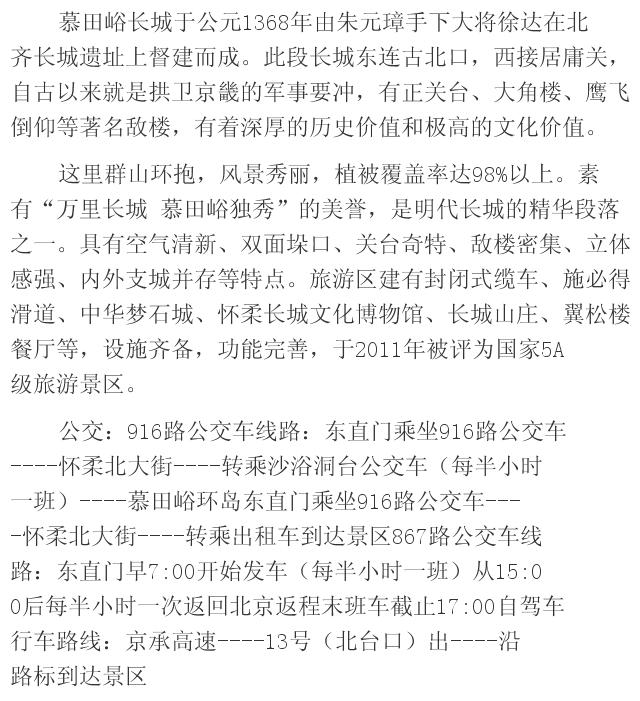 慕田峪长城于公元1368年由朱元璋手下大将徐达在北齐长城遗址上督建而成。此段长城东连古北口，西接居庸关，自古以来就是拱卫京畿的军事要冲，有正关台、大角楼、鹰飞倒仰等著名敌楼，有着深厚的历史价值和极高的文化价值。

这里群山环抱，风景秀丽，植被覆盖率达98%以上。素有“万里长城 慕田峪独秀”的美誉，是明代长城的精华段落之一。具有空气清新、双面垛口、关台奇特、敌楼密集、立体感强、内外支城并存等特点。旅游区建有封闭式缆车、施必得滑道、中华梦石城、怀柔长城文化博物馆、长城山庄、翼松楼餐厅等，设施齐备，功能完善，于2011年被评为国家5A级旅游景区。

公交：916路公交车线路：东直门乘坐916路公交车----怀柔北大街----转乘沙浴洞台公交车（每半小时一班）----慕田峪环岛东直门乘坐916路公交车----怀柔北大街----转乘出租车到达景区867路公交车线路：东直门早7:00开始发车（每半小时一班）从15:00后每半小时一次返回北京返程末班车截止17:00自驾车行车路线：京承高速----13号（北台口）出----沿路标到达景区